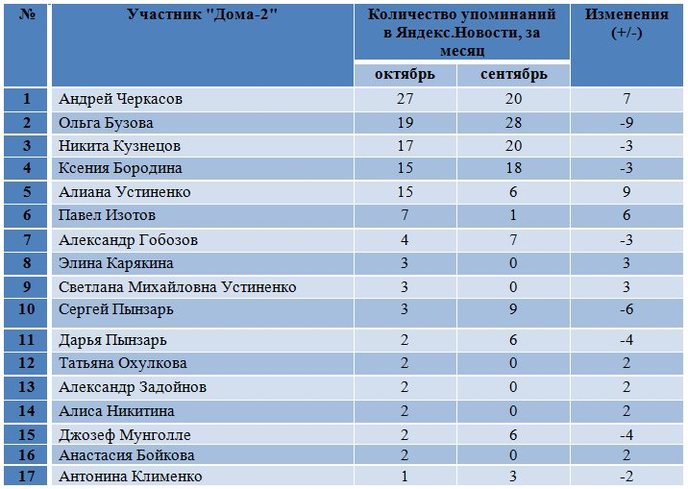 | № | Участник "Дома-2" | Количество упоминаний в Яндекс.Новости, за месяц: октябрь | Количество упоминаний в Яндекс.Новости, за месяц: сентябрь | Изменения (+/-) |
|---|---|---|---|---|
| 1 | Андрей Черкасов | 27 | 20 | 7 |
| 2 | Ольга Бузова | 19 | 28 | -9 |
| 3 | Никита Кузнецов | 17 | 20 | -3 |
| 4 | Ксения Бородина | 15 | 18 | -3 |
| 5 | Алиана Устиненко | 15 | 6 | 9 |
| 6 | Павел Изотов | 7 | 1 | 6 |
| 7 | Александр Гобозов | 4 | 7 | -3 |
| 8 | Элина Карякина | 3 | 0 | 3 |
| 9 | Светлана Михайловна Устиненко | 3 | 0 | 3 |
| 10 | Сергей Пынзарь | 3 | 9 | -6 |
| 11 | Дарья Пынзарь | 2 | 6 | -4 |
| 12 | Татьяна Охулкова | 2 | 0 | 2 |
| 13 | Александр Задойнов | 2 | 0 | 2 |
| 14 | Алиса Никитина | 2 | 0 | 2 |
| 15 | Джозеф Мунголле | 2 | 6 | -4 |
| 16 | Анастасия Бойкова | 2 | 0 | 2 |
| 17 | Антонина Клименко | 1 | 3 | -2 |